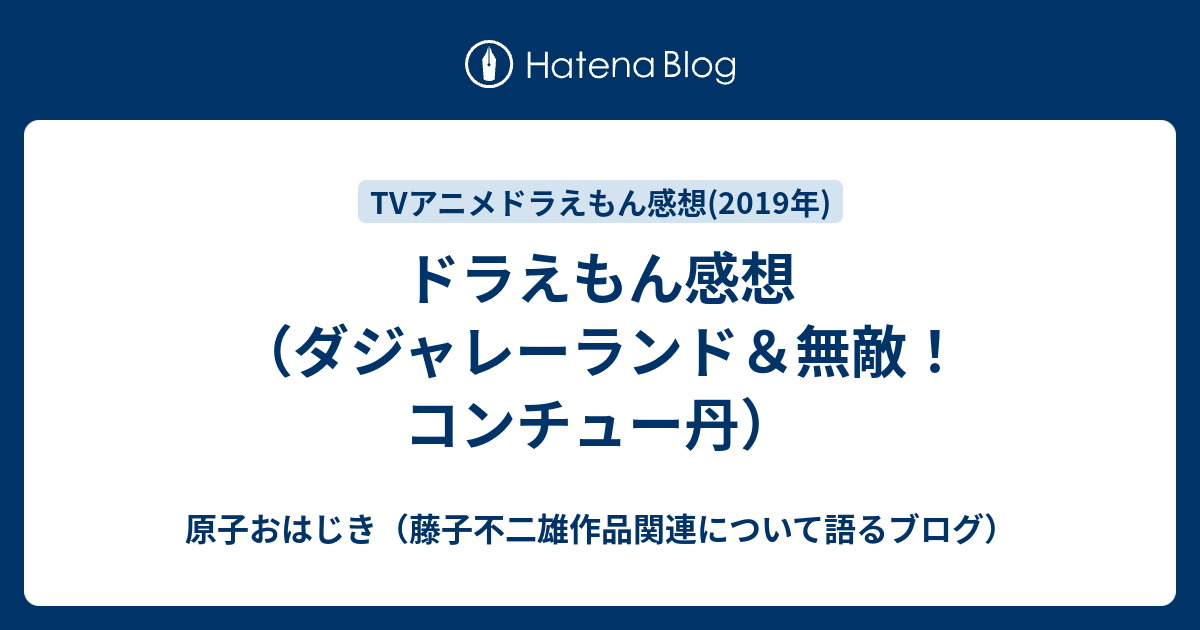 Hatena Blog

TVアニメドラえもん感想(2019年)

ドラえもん感想（ダジャレーランド＆無敵！コンチュー丹）

原子おはじき（藤子不二雄作品関連について語るブログ）